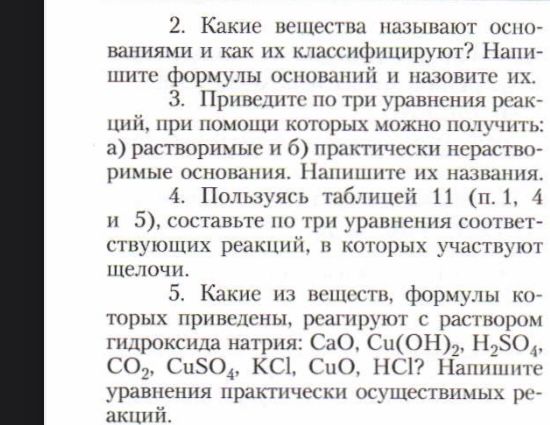 2. Какие вещества называют основаниями и как их классифицируют? Напишите формулы оснований и назовите их.

3. Приведите по три уравнения реакций, при помощи которых можно получить: а) растворимые и б) практически нерастворимые основания. Напишите их названия.

4. Пользуясь таблицей 11 (п. 1, 4 и 5), составьте по три уравнения соответствующих реакций, в которых участвуют щелочи.

5. Какие из веществ, формулы которых приведены, реагируют с раствором гидроксида натрия: $CaO$, $Cu(OH)_2$, $H_2SO_4$, $CO_2$, $CuSO_4$, $KCl$, $CuO$, $HCl$? Напишите уравнения практически осуществимых реакций.